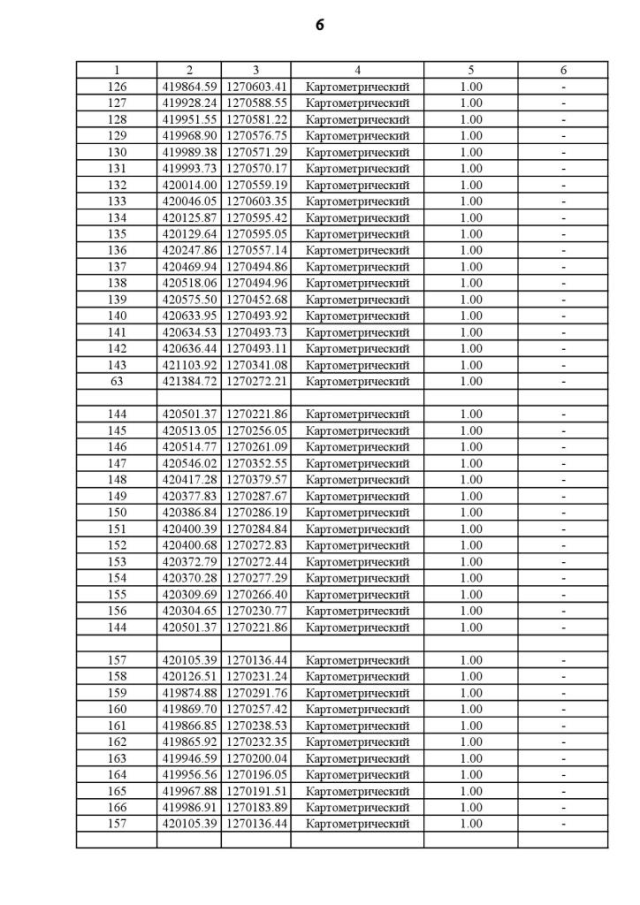 6

| 1 | 2 | 3 | 4 | 5 | 6 |
|---|---|---|---|---|---|
| 126 | 419864.59 | 1270603.41 | Картометрический | 1.00 | - |
| 127 | 419928.24 | 1270588.55 | Картометрический | 1.00 | - |
| 128 | 419951.55 | 1270581.22 | Картометрический | 1.00 | - |
| 129 | 419968.90 | 1270576.75 | Картометрический | 1.00 | - |
| 130 | 419989.38 | 1270571.29 | Картометрический | 1.00 | - |
| 131 | 419993.73 | 1270570.17 | Картометрический | 1.00 | - |
| 132 | 420014.00 | 1270559.19 | Картометрический | 1.00 | - |
| 133 | 420046.05 | 1270603.35 | Картометрический | 1.00 | - |
| 134 | 420125.87 | 1270595.42 | Картометрический | 1.00 | - |
| 135 | 420129.64 | 1270595.05 | Картометрический | 1.00 | - |
| 136 | 420247.86 | 1270557.14 | Картометрический | 1.00 | - |
| 137 | 420469.94 | 1270494.86 | Картометрический | 1.00 | - |
| 138 | 420518.06 | 1270494.96 | Картометрический | 1.00 | - |
| 139 | 420575.50 | 1270452.68 | Картометрический | 1.00 | - |
| 140 | 420633.95 | 1270493.92 | Картометрический | 1.00 | - |
| 141 | 420634.53 | 1270493.73 | Картометрический | 1.00 | - |
| 142 | 420636.44 | 1270493.11 | Картометрический | 1.00 | - |
| 143 | 421103.92 | 1270341.08 | Картометрический | 1.00 | - |
| 63 | 421384.72 | 1270272.21 | Картометрический | 1.00 | - |
| | | | | | |
| 144 | 420501.37 | 1270221.86 | Картометрический | 1.00 | - |
| 145 | 420513.05 | 1270256.05 | Картометрический | 1.00 | - |
| 146 | 420514.77 | 1270261.09 | Картометрический | 1.00 | - |
| 147 | 420546.02 | 1270352.55 | Картометрический | 1.00 | - |
| 148 | 420417.28 | 1270379.57 | Картометрический | 1.00 | - |
| 149 | 420377.83 | 1270287.67 | Картометрический | 1.00 | - |
| 150 | 420386.84 | 1270286.19 | Картометрический | 1.00 | - |
| 151 | 420400.39 | 1270284.84 | Картометрический | 1.00 | - |
| 152 | 420400.68 | 1270272.83 | Картометрический | 1.00 | - |
| 153 | 420372.79 | 1270272.44 | Картометрический | 1.00 | - |
| 154 | 420370.28 | 1270277.29 | Картометрический | 1.00 | - |
| 155 | 420309.69 | 1270266.40 | Картометрический | 1.00 | - |
| 156 | 420304.65 | 1270230.77 | Картометрический | 1.00 | - |
| 144 | 420501.37 | 1270221.86 | Картометрический | 1.00 | - |
| | | | | | |
| 157 | 420105.39 | 1270136.44 | Картометрический | 1.00 | - |
| 158 | 420126.51 | 1270231.24 | Картометрический | 1.00 | - |
| 159 | 419874.88 | 1270291.76 | Картометрический | 1.00 | - |
| 160 | 419869.70 | 1270257.42 | Картометрический | 1.00 | - |
| 161 | 419866.85 | 1270238.53 | Картометрический | 1.00 | - |
| 162 | 419865.92 | 1270232.35 | Картометрический | 1.00 | - |
| 163 | 419946.59 | 1270200.04 | Картометрический | 1.00 | - |
| 164 | 419956.56 | 1270196.05 | Картометрический | 1.00 | - |
| 165 | 419967.88 | 1270191.51 | Картометрический | 1.00 | - |
| 166 | 419986.91 | 1270183.89 | Картометрический | 1.00 | - |
| 157 | 420105.39 | 1270136.44 | Картометрический | 1.00 | - |
| | | | | | |